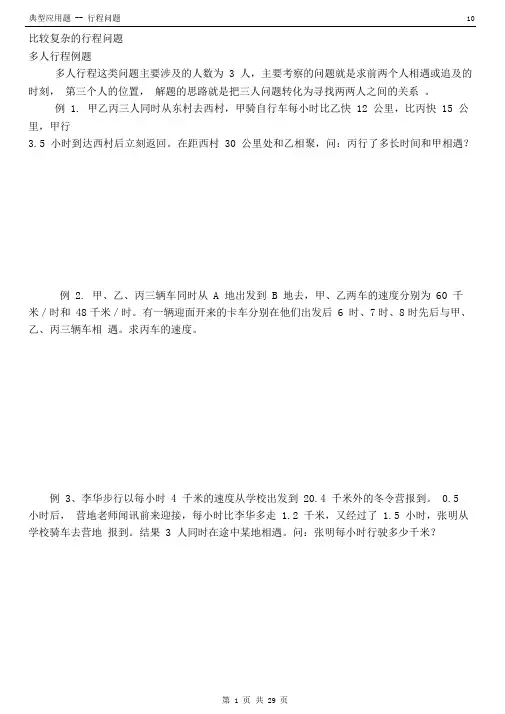 典型应用题 — 行程问题 10

比较复杂的行程问题

多人行程例题

多人行程这类问题主要涉及的人数为 3 人，主要考察的问题就是求前两个人相遇或追及的时刻， 第三个人的位置， 解题的思路就是把三人问题转化为寻找两两人之间的关系 。

例 1. 甲乙丙三人同时从东村去西村，甲骑自行车每小时比乙快 12 公里，比丙快 15 公里，甲行 3.5 小时到达西村后立刻返回。在距西村 30 公里处和乙相聚，问：丙行了多长时间和甲相遇？

例 2. 甲、乙、丙三辆车同时从 A 地出发到 B 地去，甲、乙两车的速度分别为 60 千米 / 时和 48 千米 / 时。有一辆迎面开来的卡车分别在他们出发后 6 时、7 时、8 时先后与甲、乙、丙三辆车相 遇。求丙车的速度。

例 3、李华步行以每小时 4 千米的速度从学校出发到 20.4 千米外的冬令营报到。 0.5 小时后， 营地老师闻讯前来迎接，每小时比李华多走 1.2 千米，又经过了 1.5 小时，张明从学校骑车去营地 报到。结果 3 人同时在途中某地相遇。问：张明每小时行驶多少千米？

第 1 页 共 29 页